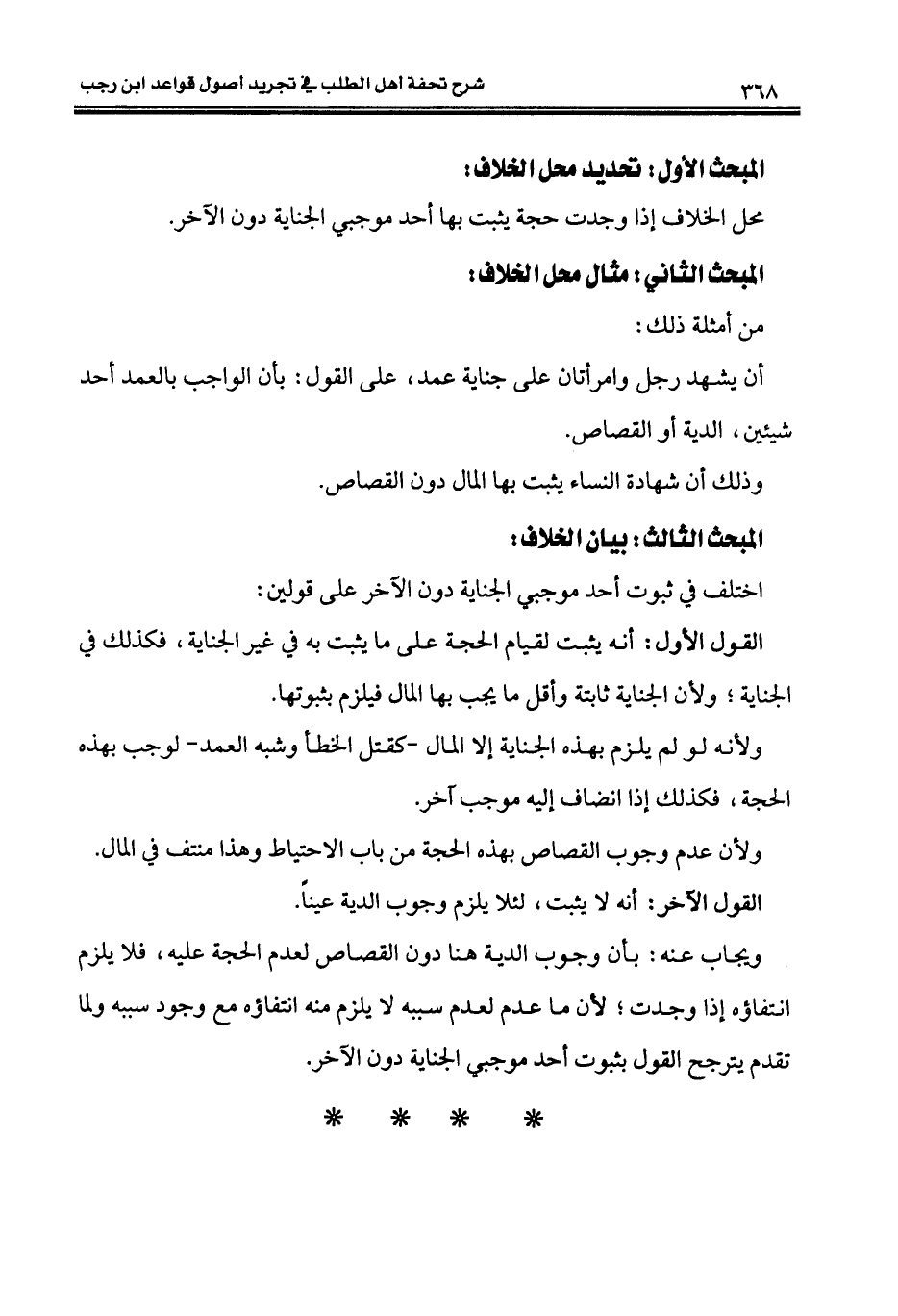 ٣٦٨ شرح تحفة أهل الطلب في تجريد أصول قواعد ابن رجب

المبحث الأول: تحديد محل الخلاف:

محل الخلاف إذا وجدت حجة يثبت بها أحد موجبي الجناية دون الآخر.

المبحث الثاني: مثال محل الخلاف:

من أمثلة ذلك:

أن يشهد رجل وامرأتان على جناية عمد، على القول: بأن الواجب بالعمد أحد شيئين، الدية أو القصاص.

وذلك أن شهادة النساء يثبت بها المال دون القصاص.

المبحث الثالث: بيان الخلاف:

اختلف في ثبوت أحد موجبي الجناية دون الآخر على قولين:

القول الأول: أنه يثبت لقيام الحجة على ما يثبت به في غير الجناية، فكذلك في الجناية؛ ولأن الجناية ثابتة وأقل ما يجب بها المال فيلزم بثبوتها.

ولأنه لو لم يلزم بهذه الجناية إلا المال -كقتل الخطأ وشبه العمد- لوجب بهذه الحجة، فكذلك إذا انضاف إليه موجب آخر.

ولأن عدم وجوب القصاص بهذه الحجة من باب الاحتياط وهذا منتف في المال.

القول الآخر: أنه لا يثبت، لئلا يلزم وجوب الدية عيناً.

ويجاب عنه: بأن وجوب الدية هنا دون القصاص لعدم الحجة عليه، فلا يلزم انتفاؤه إذا وجدت؛ لأن ما عدم لعدم سببه لا يلزم منه انتفاؤه مع وجود سببه ولما تقدم يترجح القول بثبوت أحد موجبي الجناية دون الآخر.

* * * *